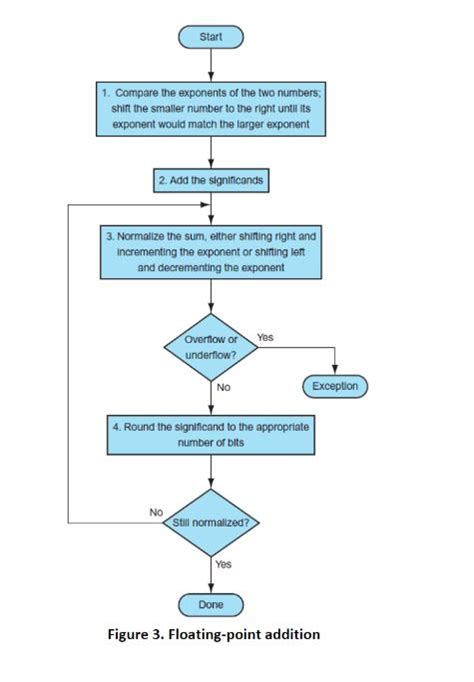 Start

1. Compare the exponents of the two numbers; shift the smaller number to the right until its exponent would match the larger exponent

2. Add the significands

3. Normalize the sum, either shifting right and incrementing the exponent or shifting left and decrementing the exponent

Overflow or underflow?

Yes

Exception

No

4. Round the significand to the appropriate number of bits

No

Still normalized?

Yes

Done

Figure 3. Floating-point addition